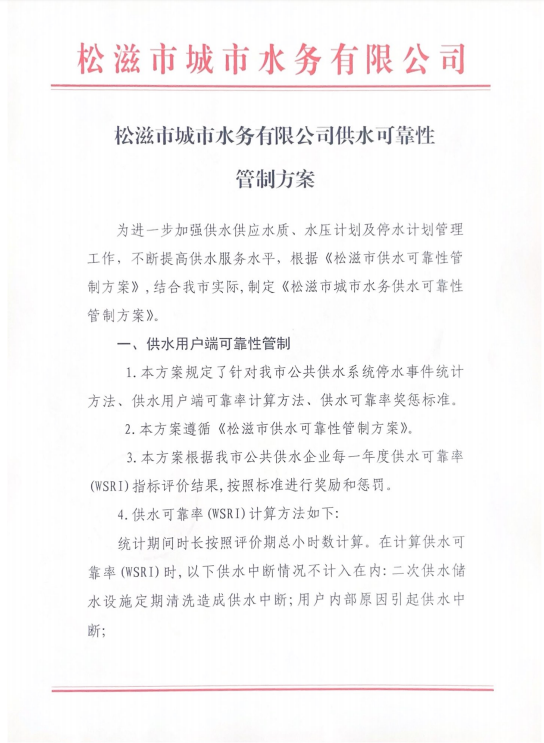 松滋市城市水务有限公司

松滋市城市水务有限公司供水可靠性管制方案

为进一步加强供水供应水质、水压计划及停水计划管理工作，不断提高供水服务水平，根据《松滋市供水可靠性管制方案》，结合我市实际，制定《松滋市城市水务供水可靠性管制方案》。

一、供水用户端可靠性管制

1.本方案规定了针对我市公共供水系统停水事件统计方法、供水用户端可靠率计算方法、供水可靠率奖惩标准。

2.本方案遵循《松滋市供水可靠性管制方案》。

3.本方案根据我市公共供水企业每一年度供水可靠率(WSRI)指标评价结果，按照标准进行奖励和惩罚。

4.供水可靠率(WSRI)计算方法如下：

统计期间时长按照评价期总小时数计算。在计算供水可靠率(WSRI)时，以下供水中断情况不计入在内：二次供水储水设施定期清洗造成供水中断；用户内部原因引起供水中断；